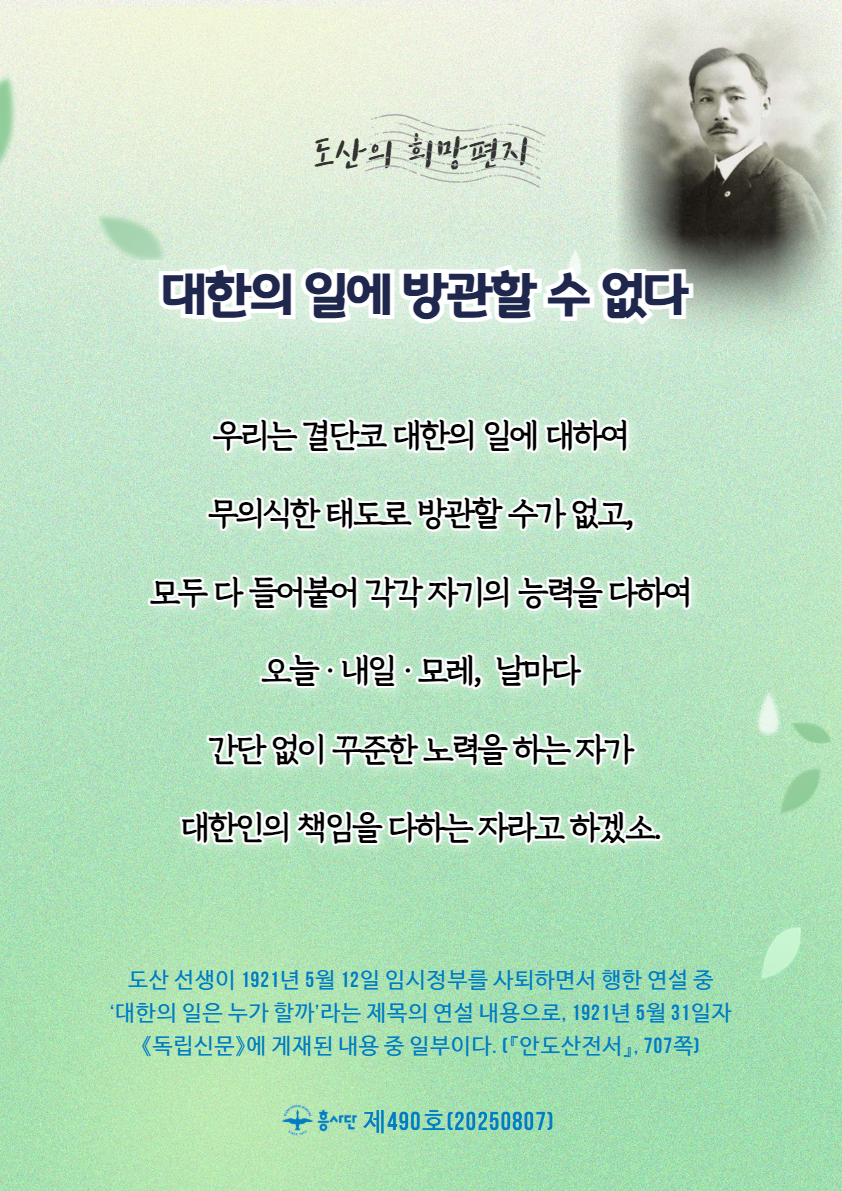 도산의 희망편지

대한의 일에 방관할 수 없다

우리는 결단코 대한의 일에 대하여

무의식한 태도로 방관할 수가 없고,

모두 다 들어붙어 각각 자기의 능력을 다하여

오늘 · 내일 · 모레, 날마다

간단 없이 꾸준한 노력을 하는 자가

대한인의 책임을 다하는 자라고 하겠소.

도산 선생이 1921년 5월 12일 임시정부를 사퇴하면서 행한 연설 중 '대한의 일은 누가 할까'라는 제목의 연설 내용으로, 1921년 5월 31일자 《독립신문》에 게재된 내용 중 일부이다. (『안도산전서』, 707쪽)

흥사단 제490호(20250807)